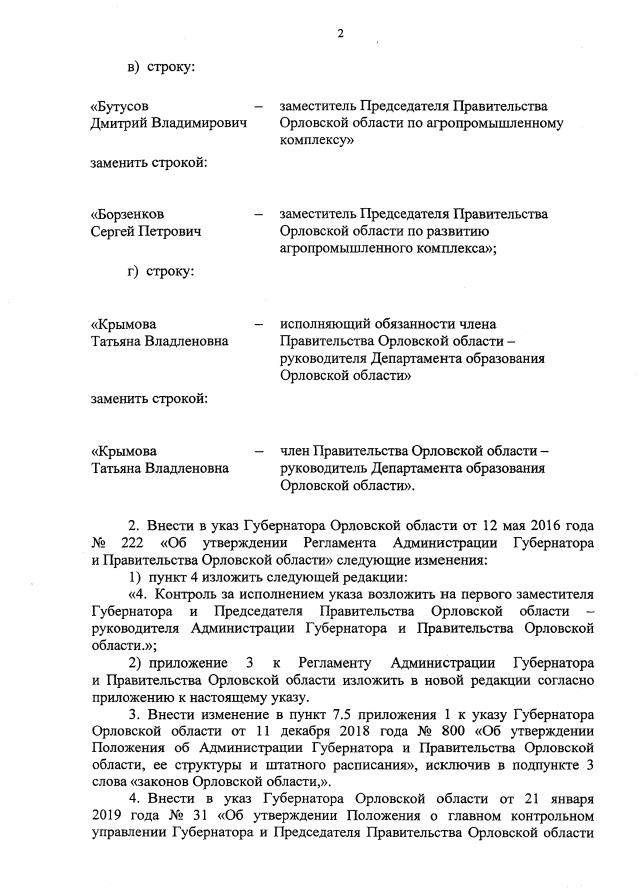 2

в) строку:

«Бутусов Дмитрий Владимирович – заместитель Председателя Правительства Орловской области по агропромышленному комплексу»

заменить строкой:

«Борзенков Сергей Петрович – заместитель Председателя Правительства Орловской области по развитию агропромышленного комплекса»;

г) строку:

«Крымова Татьяна Владленовна – исполняющий обязанности члена Правительства Орловской области – руководителя Департамента образования Орловской области»

заменить строкой:

«Крымова Татьяна Владленовна – член Правительства Орловской области – руководитель Департамента образования Орловской области».

2. Внести в указ Губернатора Орловской области от 12 мая 2016 года № 222 «Об утверждении Регламента Администрации Губернатора и Правительства Орловской области» следующие изменения:

1) пункт 4 изложить следующей редакции:

«4. Контроль за исполнением указа возложить на первого заместителя Губернатора и Председателя Правительства Орловской области – руководителя Администрации Губернатора и Правительства Орловской области.»;

2) приложение 3 к Регламенту Администрации Губернатора и Правительства Орловской области изложить в новой редакции согласно приложению к настоящему указу.

3. Внести изменение в пункт 7.5 приложения 1 к указу Губернатора Орловской области от 11 декабря 2018 года № 800 «Об утверждении Положения об Администрации Губернатора и Правительства Орловской области, ее структуры и штатного расписания», исключив в подпункте 3 слова «законов Орловской области,».

4. Внести в указ Губернатора Орловской области от 21 января 2019 года № 31 «Об утверждении Положения о главном контрольном управлении Губернатора и Председателя Правительства Орловской области